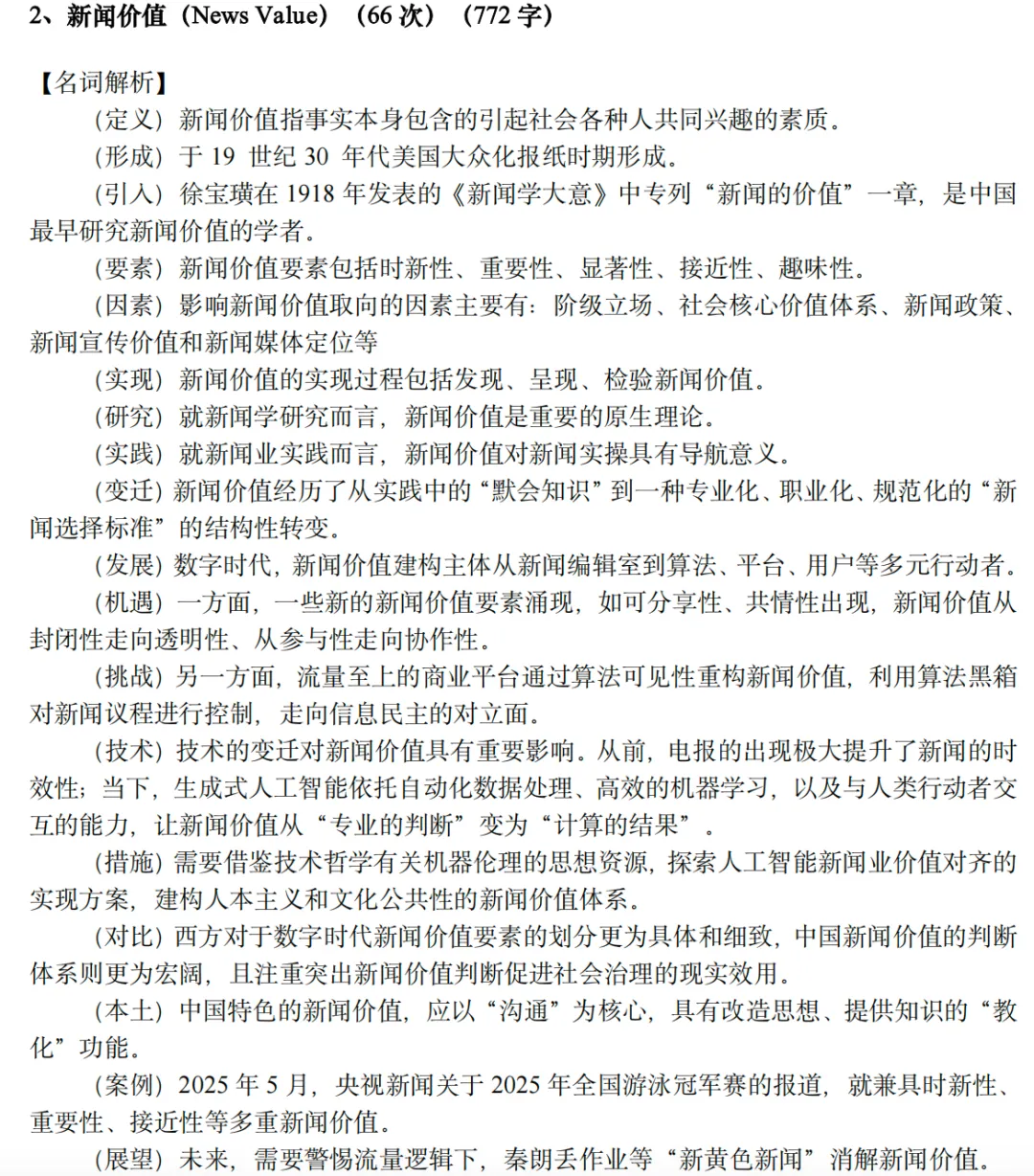 2、新闻价值（News Value）（66 次）（772 字）

【名词解析】

（定义）新闻价值指事实本身包含的引起社会各种人共同兴趣的素质。

（形成）于 19 世纪 30 年代美国大众化报纸时期形成。

（引入）徐宝璜在 1918 年发表的《新闻学大意》中专列“新闻的价值”一章，是中国最早研究新闻价值的学者。

（要素）新闻价值要素包括时新性、重要性、显著性、接近性、趣味性。

（因素）影响新闻价值取向的因素主要有：阶级立场、社会核心价值体系、新闻政策、新闻宣传价值和新闻媒体定位等

（实现）新闻价值的实现过程包括发现、呈现、检验新闻价值。

（研究）就新闻学研究而言，新闻价值是重要的原生理论。

（实践）就新闻业实践而言，新闻价值对新闻实操具有导航意义。

（变迁）新闻价值经历了从实践中的“默会知识”到一种专业化、职业化、规范化的“新闻选择标准”的结构性转变。

（发展）数字时代，新闻价值建构主体从新闻编辑室到算法、平台、用户等多元行动者。

（机遇）一方面，一些新的新闻价值要素涌现，如可分享性、共情性出现，新闻价值从封闭性走向透明性、从参与性走向协作性。

（挑战）另一方面，流量至上的商业平台通过算法可见性重构新闻价值，利用算法黑箱对新闻议程进行控制，走向信息民主的对立面。

（技术）技术的变迁对新闻价值具有重要影响。从前，电报的出现极大提升了新闻的时效性；当下，生成式人工智能依托自动化数据处理、高效的机器学习，以及与人类行动者交互的能力，让新闻价值从“专业的判断”变为“计算的结果”。

（措施）需要借鉴技术哲学有关机器伦理的思想资源，探索人工智能新闻业价值对齐的实现方案，建构人本主义和文化公共性的新闻价值体系。

（对比）西方对于数字时代新闻价值要素的划分更为具体和细致，中国新闻价值的判断体系则更为宏阔，且注重突出新闻价值判断促进社会治理的现实效用。

（本土）中国特色的新闻价值，应以“沟通”为核心，具有改造思想、提供知识的“教化”功能。

（案例）2025 年 5 月，央视新闻关于 2025 年全国游泳冠军赛的报道，就兼具时新性、重要性、接近性等多重新闻价值。

（展望）未来，需要警惕流量逻辑下，秦朗丢作业等“新黄色新闻”消解新闻价值。